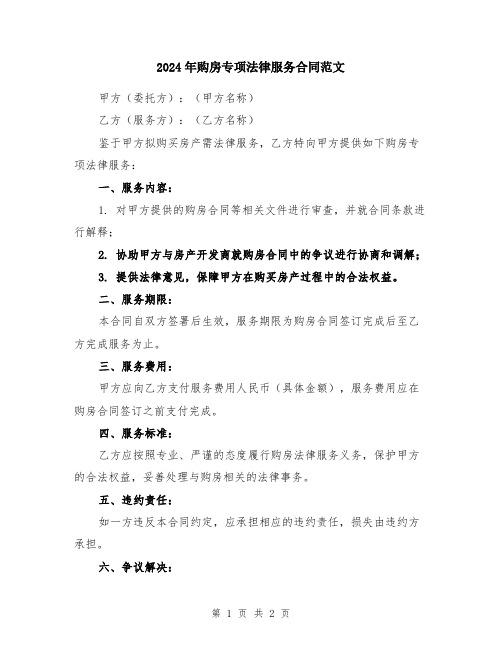 2024年购房专项法律服务合同范文

甲方（委托方）：（甲方名称）

乙方（服务方）：（乙方名称）

鉴于甲方拟购买房产需法律服务，乙方特向甲方提供如下购房专项法律服务：

一、服务内容：

1. 对甲方提供的购房合同等相关文件进行审查，并就合同条款进行解释；

2. 协助甲方与房产开发商就购房合同中的争议进行协商和调解；

3. 提供法律意见，保障甲方在购买房产过程中的合法权益。

二、服务期限：

本合同自双方签署后生效，服务期限为购房合同签订完成后至乙方完成服务为止。

三、服务费用：

甲方应向乙方支付服务费用人民币（具体金额），服务费用应在购房合同签订之前支付完成。

四、服务标准：

乙方应按照专业、严谨的态度履行购房法律服务义务，保护甲方的合法权益，妥善处理与购房相关的法律事务。

五、违约责任：

如一方违反本合同约定，应承担相应的违约责任，损失由违约方承担。

六、争议解决：

第 1 页 共 2 页